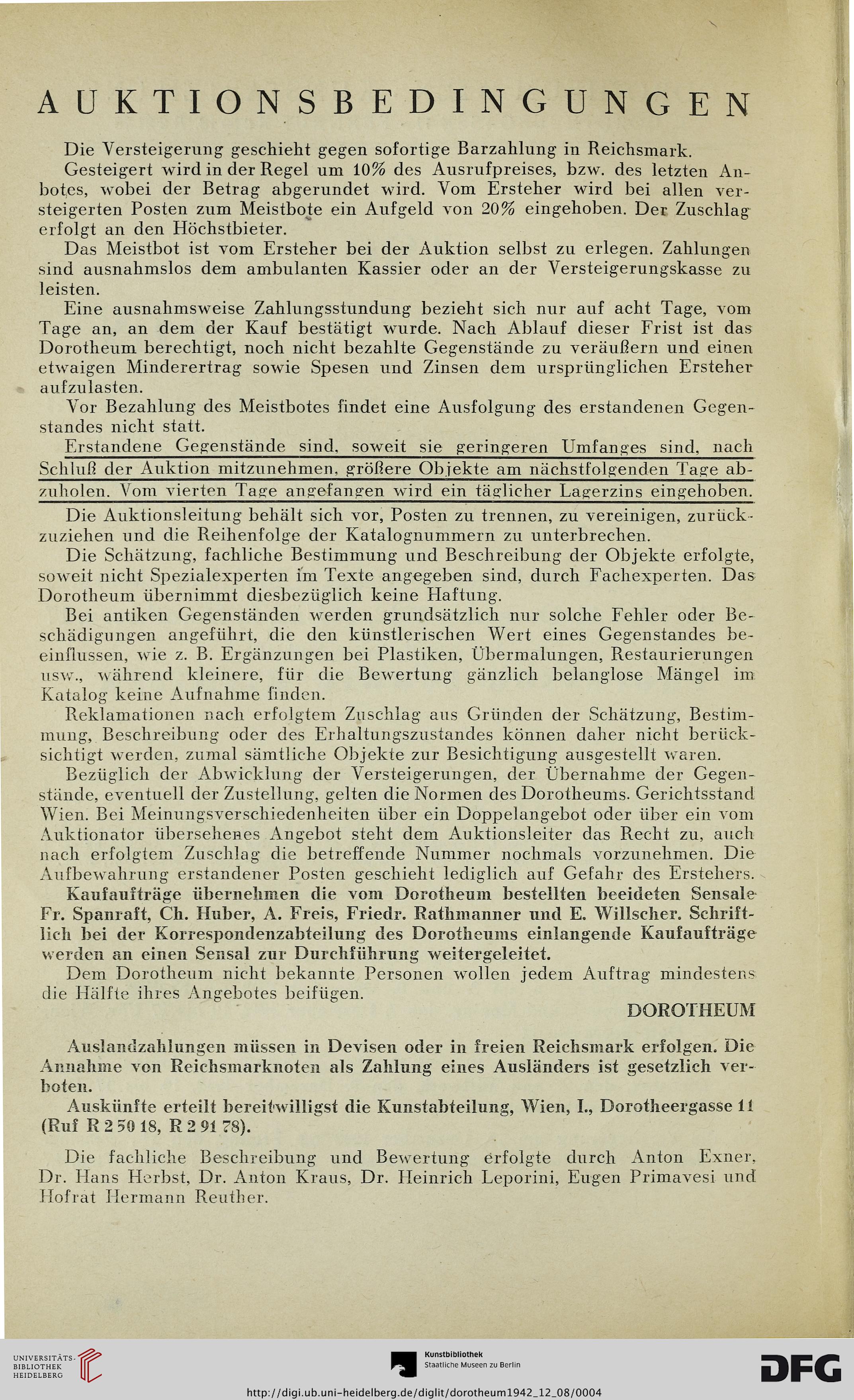 AUKTIONSBEDINGUNGEN

Die Versteigerung geschieht gegen sofortige Barzahlung in Reichsmark.

Gesteigert wird in der Regel um 10% des Ausrufpreises, bzw. des letzten Anbotes, wobei der Betrag abgerundet wird. Vom Ersteher wird bei allen versteigerten Posten zum Meistbote ein Aufgeld von 20% eingehoben. Der Zuschlag erfolgt an den Höchstbieter.

Das Meistbot ist vom Ersteher bei der Auktion selbst zu erlegen. Zahlungen sind ausnahmslos dem ambulanten Kassier oder an der Versteigerungskasse zu leisten.

Eine ausnahmsweise Zahlungsstundung bezieht sich nur auf acht Tage, vom Tage an, an dem der Kauf bestätigt wurde. Nach Ablauf dieser Frist ist das Dorotheum berechtigt, noch nicht bezahlte Gegenstände zu veräußern und einen etwaigen Minderertrag sowie Spesen und Zinsen dem ursprünglichen Ersteher aufzulasten.

Vor Bezahlung des Meistbotes findet eine Ausfolgung des erstandenen Gegenstandes nicht statt.

Erstandene Gegenstände sind, soweit sie geringeren Umfanges sind, nach Schluß der Auktion mitzunehmen, größere Objekte am nächstfolgenden Tage abzuholen. Vom vierten Tage angefangen wird ein täglicher Lagerzins eingehoben.

Die Auktionsleitung behält sich vor, Posten zu trennen, zu vereinigen, zurückzuziehen und die Reihenfolge der Katalognummern zu unterbrechen.

Die Schätzung, fachliche Bestimmung und Beschreibung der Objekte erfolgte, soweit nicht Spezialexperten im Texte angegeben sind, durch Fachexperten. Das Dorotheum übernimmt diesbezüglich keine Haftung.

Bei antiken Gegenständen werden grundsätzlich nur solche Fehler oder Beschädigungen angeführt, die den künstlerischen Wert eines Gegenstandes beeinflussen, wie z. B. Ergänzungen bei Plastiken, Übermalungen, Restaurierungen usw., während kleinere, für die Bewertung gänzlich belanglose Mängel im Katalog keine Aufnahme finden.

Reklamationen nach erfolgtem Zuschlag aus Gründen der Schätzung, Bestimmung, Beschreibung oder des Erhaltungszustandes können daher nicht berücksichtigt werden, zumal sämtliche Objekte zur Besichtigung ausgestellt waren.

Bezüglich der Abwicklung der Versteigerungen, der Übernahme der Gegenstände, eventuell der Zustellung, gelten die Normen des Dorotheums. Gerichtsstand Wien. Bei Meinungsverschiedenheiten über ein Doppelangebot oder über ein vom Auktionator übersehenes Angebot steht dem Auktionsleiter das Recht zu, auch nach erfolgtem Zuschlag die betreffende Nummer nochmals vorzunehmen. Die Aufbewahrung erstandener Posten geschieht lediglich auf Gefahr des Erstehers.

Kaufaufträge übernehmen die vom Dorotheum bestellten beeideten Sensale Fr. Spanraft, Ch. Huber, A. Freis, Friedr. Rathmanner und E. Willscher. Schriftlich bei der Korrespondenzabteilung des Dorotheums einlangende Kaufaufträge werden an einen Sensal zur Durchführung weitergeleitet.

Dem Dorotheum nicht bekannte Personen wollen jedem Auftrag mindestens die Hälfte ihres Angebotes beifügen.

DOROTHEUM

Auslandzahlungen müssen in Devisen oder in freien Reichsmark erfolgen. Die Annahme von Reichsmarknoten als Zahlung eines Ausländers ist gesetzlich verboten.

Auskünfte erteilt bereitwilligst die Kunstabteilung, Wien, I., Dorotheergasse 11 (Ruf R 2 50 18, R 2 91 78).

Die fachliche Beschreibung und Bewertung erfolgte durch Anton Exner, Dr. Hans Herbst, Dr. Anton Kraus, Dr. Heinrich Leporini, Eugen Primavesi und Hofrat Hermann Reuther.

UNIVERSITÄTS-BIBLIOTHEK HEIDELBERG

Kunstbibliothek Staatliche Museen zu Berlin

DFG

http://digi.ub.uni-heidelberg.de/diglit/dorotheum1942_12_08/0004